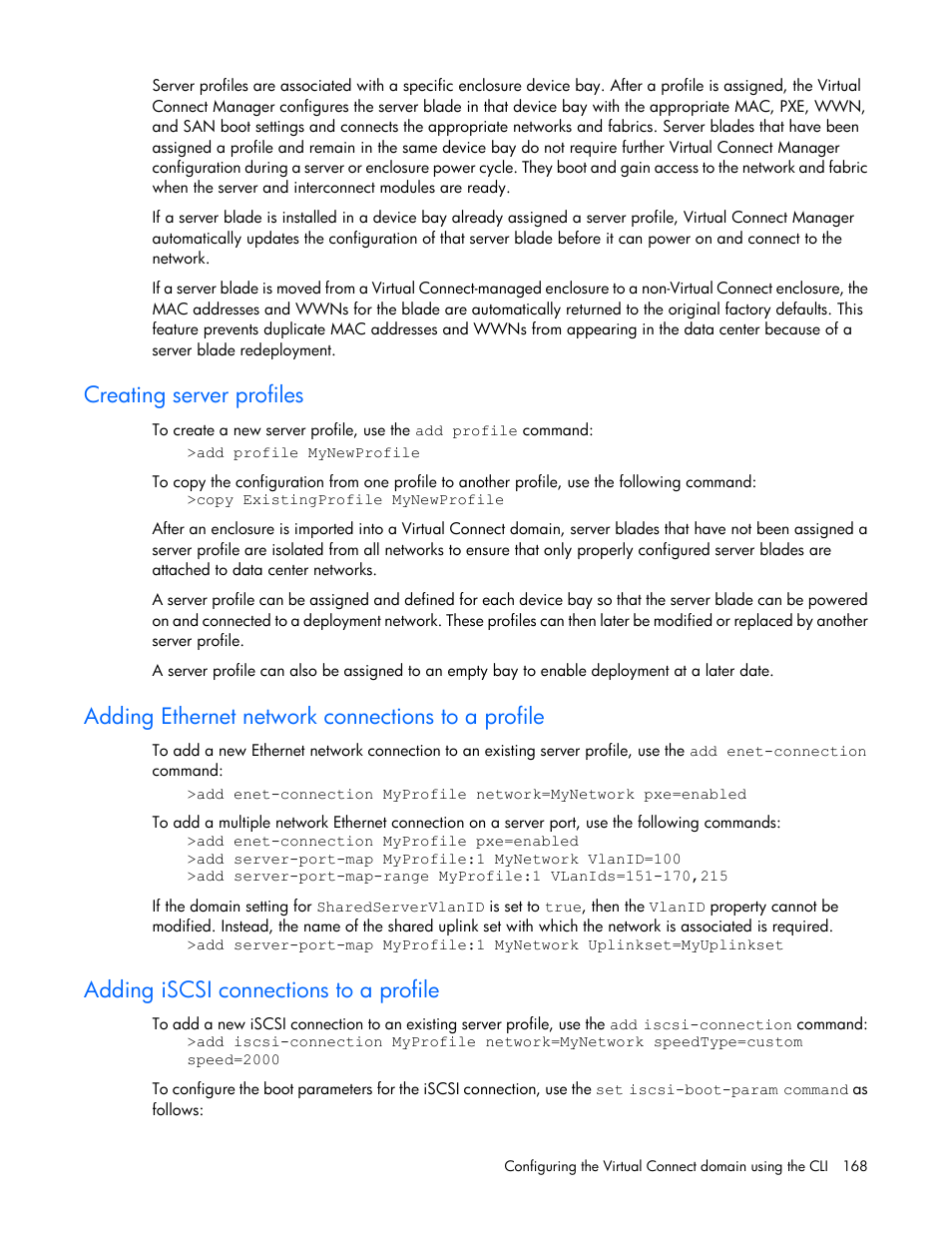 Server profiles are associated with a specific enclosure device bay. After a profile is assigned, the Virtual Connect Manager configures the server blade in that device bay with the appropriate MAC, PXE, WWN, and SAN boot settings and connects the appropriate networks and fabrics. Server blades that have been assigned a profile and remain in the same device bay do not require further Virtual Connect Manager configuration during a server or enclosure power cycle. They boot and gain access to the network and fabric when the server and interconnect modules are ready.

If a server blade is installed in a device bay already assigned a server profile, Virtual Connect Manager automatically updates the configuration of that server blade before it can power on and connect to the network.

If a server blade is moved from a Virtual Connect-managed enclosure to a non-Virtual Connect enclosure, the MAC addresses and WWNs for the blade are automatically returned to the original factory defaults. This feature prevents duplicate MAC addresses and WWNs from appearing in the data center because of a server blade redeployment.

Creating server profiles

To create a new server profile, use the add profile command:
>add profile MyNewProfile

To copy the configuration from one profile to another profile, use the following command:
>copy ExistingProfile MyNewProfile

After an enclosure is imported into a Virtual Connect domain, server blades that have not been assigned a server profile are isolated from all networks to ensure that only properly configured server blades are attached to data center networks.

A server profile can be assigned and defined for each device bay so that the server blade can be powered on and connected to a deployment network. These profiles can then later be modified or replaced by another server profile.

A server profile can also be assigned to an empty bay to enable deployment at a later date.

Adding Ethernet network connections to a profile

To add a new Ethernet network connection to an existing server profile, use the add enet-connection command:
>add enet-connection MyProfile network=MyNetwork pxe=enabled

To add a multiple network Ethernet connection on a server port, use the following commands:
>add enet-connection MyProfile pxe=enabled
>add server-port-map MyProfile:1 MyNetwork VlanID=100
>add server-port-map-range MyProfile:1 VLanIds=151-170,215

If the domain setting for SharedServerVlanID is set to true, then the VlanID property cannot be modified. Instead, the name of the shared uplink set with which the network is associated is required.
>add server-port-map MyProfile:1 MyNetwork Uplinkset=MyUplinkset

Adding iSCSI connections to a profile

To add a new iSCSI connection to an existing server profile, use the add iscsi-connection command:
>add iscsi-connection MyProfile network=MyNetwork speedType=custom speed=2000

To configure the boot parameters for the iSCSI connection, use the set iscsi-boot-param command as follows:

Configuring the Virtual Connect domain using the CLI 168